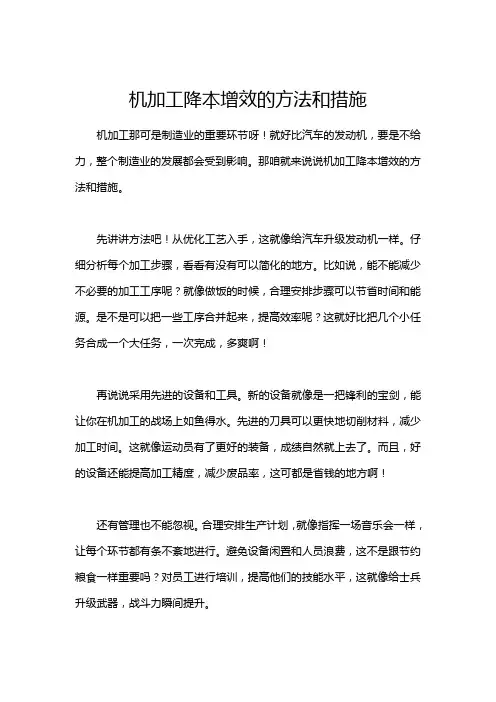 机加工降本增效的方法和措施

机加工那可是制造业的重要环节呀！就好比汽车的发动机，要是不给力，整个制造业的发展都会受到影响。那咱就来说说机加工降本增效的方法和措施。

先讲讲方法吧！从优化工艺入手，这就像给汽车升级发动机一样。仔细分析每个加工步骤，看看有没有可以简化的地方。比如说，能不能减少不必要的加工工序呢？就像做饭的时候，合理安排步骤可以节省时间和能源。是不是可以把一些工序合并起来，提高效率呢？这就好比把几个小任务合成一个大任务，一次完成，多爽啊！

再说说采用先进的设备和工具。新的设备就像是一把锋利的宝剑，能让你在机加工的战场上如鱼得水。先进的刀具可以更快地切削材料，减少加工时间。这就像运动员有了更好的装备，成绩自然就上去了。而且，好的设备还能提高加工精度，减少废品率，这可都是省钱的地方啊！

还有管理也不能忽视。合理安排生产计划，就像指挥一场音乐会一样，让每个环节都有条不紊地进行。避免设备闲置和人员浪费，这不是跟节约粮食一样重要吗？对员工进行培训，提高他们的技能水平，这就像给士兵升级武器，战斗力瞬间提升。